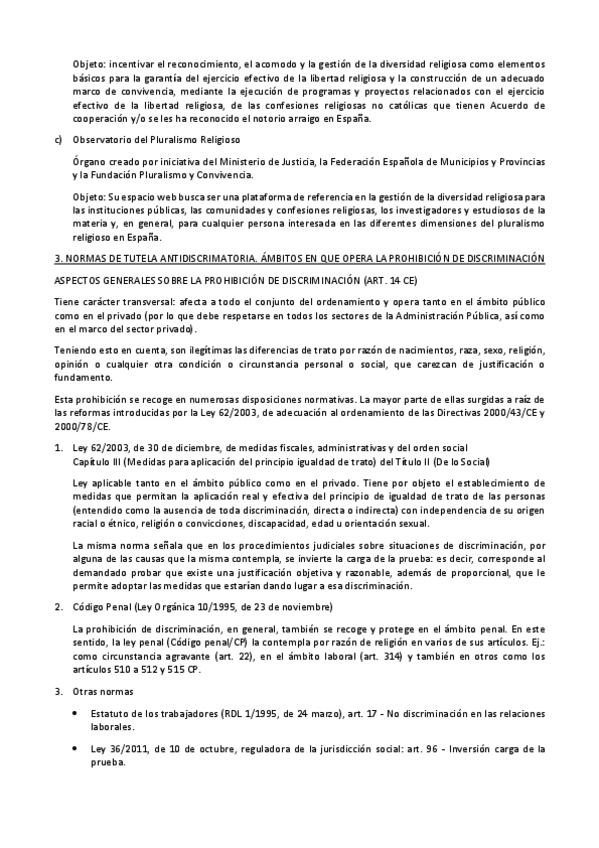 Objeto: incentivar el reconocimiento, el acomodo y la gestión de la diversidad religiosa como elementos básicos para la garantía del ejercicio efectivo de la libertad religiosa y la construcción de un adecuado marco de convivencia, mediante la ejecución de programas y proyectos relacionados con el ejercicio efectivo de la libertad religiosa, de las confesiones religiosas no católicas que tienen Acuerdo de cooperación y/o se les ha reconocido el notorio arraigo en España.

c) Observatorio del Pluralismo Religioso

Órgano creado por iniciativa del Ministerio de Justicia, la Federación Española de Municipios y Provincias y la Fundación Pluralismo y Convivencia.

Objeto: Su espacio web busca ser una plataforma de referencia en la gestión de la diversidad religiosa para las instituciones públicas, las comunidades y confesiones religiosas, los investigadores y estudiosos de la materia y, en general, para cualquier persona interesada en las diferentes dimensiones del pluralismo religioso en España.

3. NORMAS DE TUTELA ANTIDISCRIMATORIA. ÁMBITOS EN QUE OPERA LA PROHIBICIÓN DE DISCRIMINACIÓN

ASPECTOS GENERALES SOBRE LA PROHIBICIÓN DE DISCRIMINACIÓN (ART. 14 CE)

Tiene carácter transversal: afecta a todo el conjunto del ordenamiento y opera tanto en el ámbito público como en el privado (por lo que debe respetarse en todos los sectores de la Administración Pública, así como en el marco del sector privado).

Teniendo esto en cuenta, son ilegítimas las diferencias de trato por razón de nacimientos, raza, sexo, religión, opinión o cualquier otra condición o circunstancia personal o social, que carezcan de justificación o fundamento.

Esta prohibición se recoge en numerosas disposiciones normativas. La mayor parte de ellas surgidas a raíz de las reformas introducidas por la Ley 62/2003, de adecuación al ordenamiento de las Directivas 2000/43/CE y 2000/78/CE.

1. Ley 62/2003, de 30 de diciembre, de medidas fiscales, administrativas y del orden social
Capítulo III (Medidas para aplicación del principio igualdad de trato) del Título II (De lo Social)

Ley aplicable tanto en el ámbito público como en el privado. Tiene por objeto el establecimiento de medidas que permitan la aplicación real y efectiva del principio de igualdad de trato de las personas (entendido como la ausencia de toda discriminación, directa o indirecta) con independencia de su origen racial o étnico, religión o convicciones, discapacidad, edad u orientación sexual.

La misma norma señala que en los procedimientos judiciales sobre situaciones de discriminación, por alguna de las causas que la misma contempla, se invierte la carga de la prueba: es decir, corresponde al demandado probar que existe una justificación objetiva y razonable, además de proporcional, que le permite adoptar las medidas que estarían dando lugar a esa discriminación.

2. Código Penal (Ley Orgánica 10/1995, de 23 de noviembre)

La prohibición de discriminación, en general, también se recoge y protege en el ámbito penal. En este sentido, la ley penal (Código penal/CP) la contempla por razón de religión en varios de sus artículos. Ej.: como circunstancia agravante (art. 22), en el ámbito laboral (art. 314) y también en otros como los artículos 510 a 512 y 515 CP.

3. Otras normas

• Estatuto de los trabajadores (RDL 1/1995, de 24 marzo), art. 17 - No discriminación en las relaciones laborales.

• Ley 36/2011, de 10 de octubre, reguladora de la jurisdicción social: art. 96 - Inversión carga de la prueba.